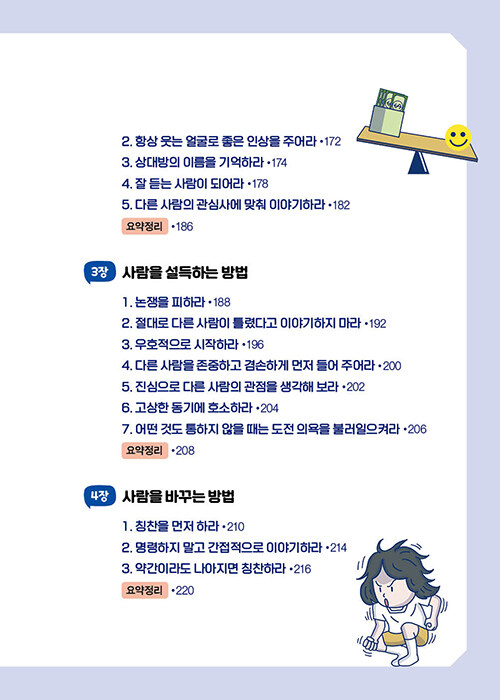 2. 항상 웃는 얼굴로 좋은 인상을 주어라 •172
3. 상대방의 이름을 기억하라 •174
4. 잘 듣는 사람이 되어라 •178
5. 다른 사람의 관심사에 맞춰 이야기하라 •182
요약정리 •186

3장 사람을 설득하는 방법

1. 논쟁을 피하라 •188
2. 절대로 다른 사람이 틀렸다고 이야기하지 마라 •192
3. 우호적으로 시작하라 •196
4. 다른 사람을 존중하고 겸손하게 먼저 들어 주어라 •200
5. 진심으로 다른 사람의 관점을 생각해 보라 •202
6. 고상한 동기에 호소하라 •204
7. 어떤 것도 통하지 않을 때는 도전 의욕을 불러일으켜라 •206
요약정리 •208

4장 사람을 바꾸는 방법

1. 칭찬을 먼저 하라 •210
2. 명령하지 말고 간접적으로 이야기하라 •214
3. 약간이라도 나아지면 칭찬하라 •216
요약정리 •220